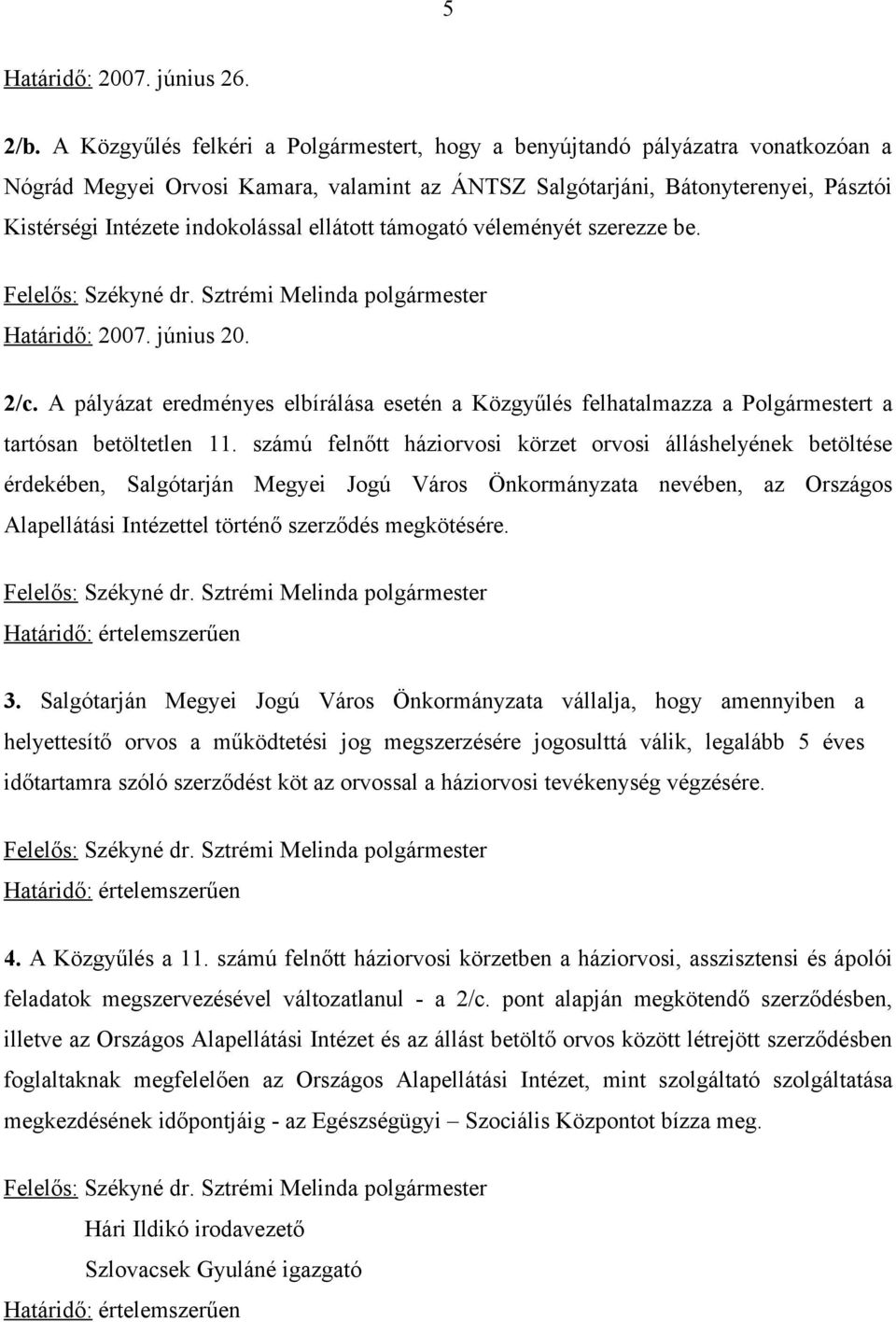 5

Határidő: 2007. június 26.

2/b. A Közgyűlés felkéri a Polgármestert, hogy a benyújtandó pályázatra vonatkozóan a Nógrád Megyei Orvosi Kamara, valamint az ÁNTSZ Salgótarjáni, Bátonyterenyei, Pásztói Kistérségi Intézete indokolással ellátott támogató véleményét szerezze be.

Felelős: Székyné dr. Sztrémi Melinda polgármester
Határidő: 2007. június 20.

2/c. A pályázat eredményes elbírálása esetén a Közgyűlés felhatalmazza a Polgármestert a tartósan betöltetlen 11. számú felnőtt háziorvosi körzet orvosi álláshelyének betöltése érdekében, Salgótarján Megyei Jogú Város Önkormányzata nevében, az Országos Alapellátási Intézettel történő szerződés megkötésére.

Felelős: Székyné dr. Sztrémi Melinda polgármester
Határidő: értelemszerűen

3. Salgótarján Megyei Jogú Város Önkormányzata vállalja, hogy amennyiben a helyettesítő orvos a működtetési jog megszerzésére jogosulttá válik, legalább 5 éves időtartamra szóló szerződést köt az orvossal a háziorvosi tevékenység végzésére.

Felelős: Székyné dr. Sztrémi Melinda polgármester
Határidő: értelemszerűen

4. A Közgyűlés a 11. számú felnőtt háziorvosi körzetben a háziorvosi, asszisztensi és ápolói feladatok megszervezésével változatlanul - a 2/c. pont alapján megkötendő szerződésben, illetve az Országos Alapellátási Intézet és az állást betöltő orvos között létrejött szerződésben foglaltaknak megfelelően az Országos Alapellátási Intézet, mint szolgáltató szolgáltatása megkezdésének időpontjáig - az Egészségügyi – Szociális Központot bízza meg.

Felelős: Székyné dr. Sztrémi Melinda polgármester
Hári Ildikó irodavezető
Szlovacsek Gyuláné igazgató
Határidő: értelemszerűen